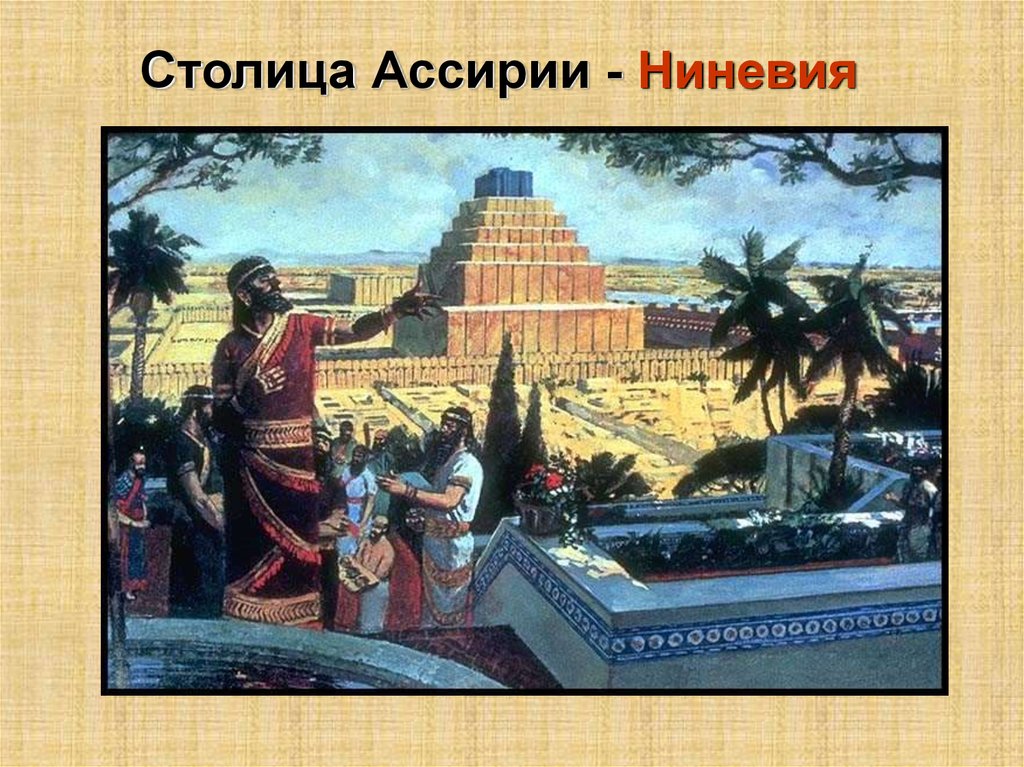 Столица Ассирии - Ниневия